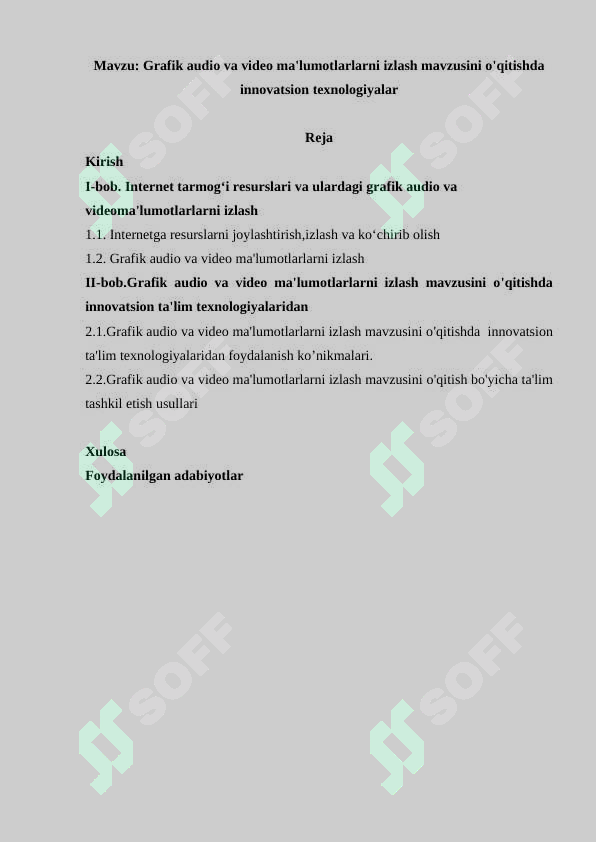 Mavzu: Grafik audio va video ma'lumotlarlarni izlash mavzusini o'qitishda innovatsion texnologiyalar

Reja

Kirish

I-bob. Internet tarmog‘i resurslari va ulardagi grafik audio va videoma’lumotlarlarni izlash

1.1. Internetga resurslarni joylashtirish,izlash va ko‘chirib olish

1.2. Grafik audio va video ma'lumotlarlarni izlash

II-bob.Grafik audio va video ma'lumotlarlarni izlash mavzusini o'qitishda innovatsion ta'lim texnologiyalaridan

2.1.Grafik audio va video ma'lumotlarlarni izlash mavzusini o'qitishda innovatsion ta'lim texnologiyalaridan foydalanish ko’nikmalari.

2.2.Grafik audio va video ma'lumotlarlarni izlash mavzusini o'qitish bo'yicha ta'lim tashkil etish usullari

Xulosa

Foydalanilgan adabiyotlar

SOFF SOFF SOFF SOFF SOFF SOFF